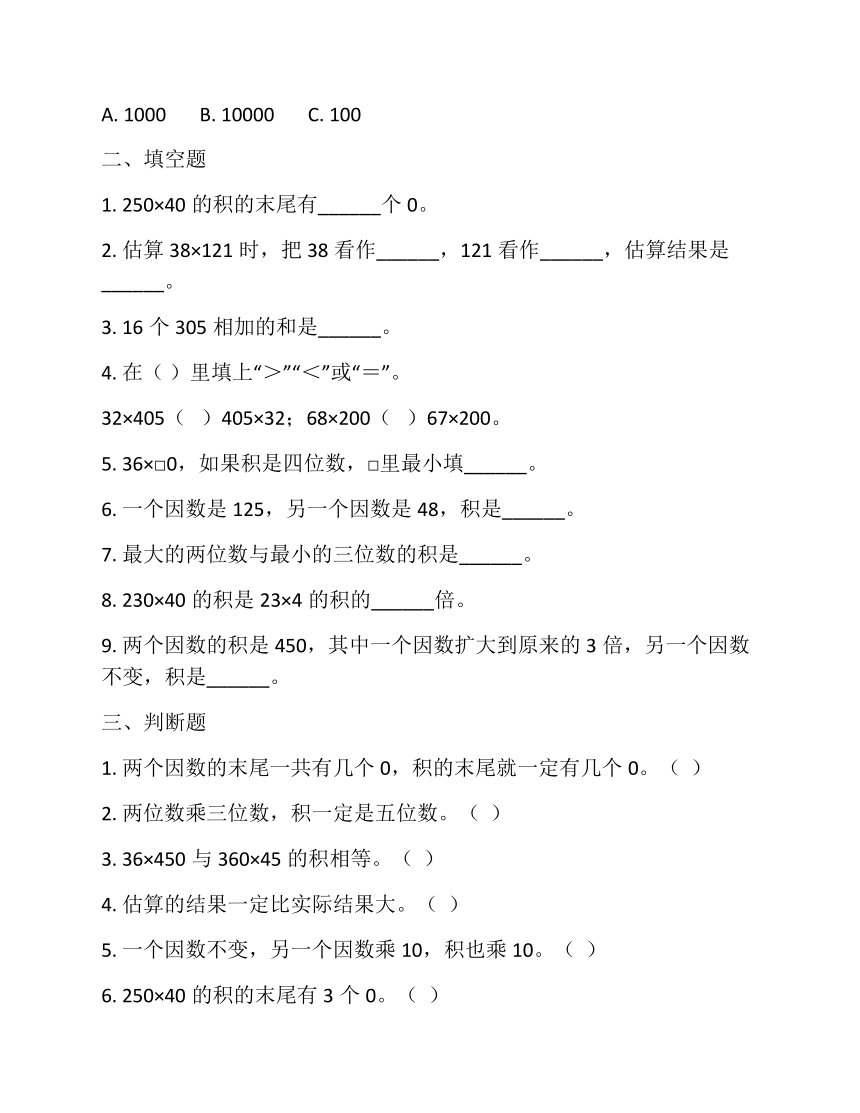 A. 1000　　B. 10000　　C. 100

二、填空题

1. 250×40 的积的末尾有______个 0。

2. 估算 38×121 时，把 38 看作______，121 看作______，估算结果是______。

3. 16 个 305 相加的和是______。

4. 在（ ）里填上“>”“<”或“=”。

32×405（　）405×32；68×200（　）67×200。

5. 36×□0，如果积是四位数，□里最小填______。

6. 一个因数是 125，另一个因数是 48，积是______。

7. 最大的两位数与最小的三位数的积是______。

8. 230×40 的积是 23×4 的积的______倍。

9. 两个因数的积是 450，其中一个因数扩大到原来的 3 倍，另一个因数不变，积是______。

三、判断题

1. 两个因数的末尾一共有几个 0，积的末尾就一定有几个 0。（ ）

2. 两位数乘三位数，积一定是五位数。（ ）

3. 36×450 与 360×45 的积相等。（ ）

4. 估算的结果一定比实际结果大。（ ）

5. 一个因数不变，另一个因数乘 10，积也乘 10。（ ）

6. 250×40 的积的末尾有 3 个 0。（ ）